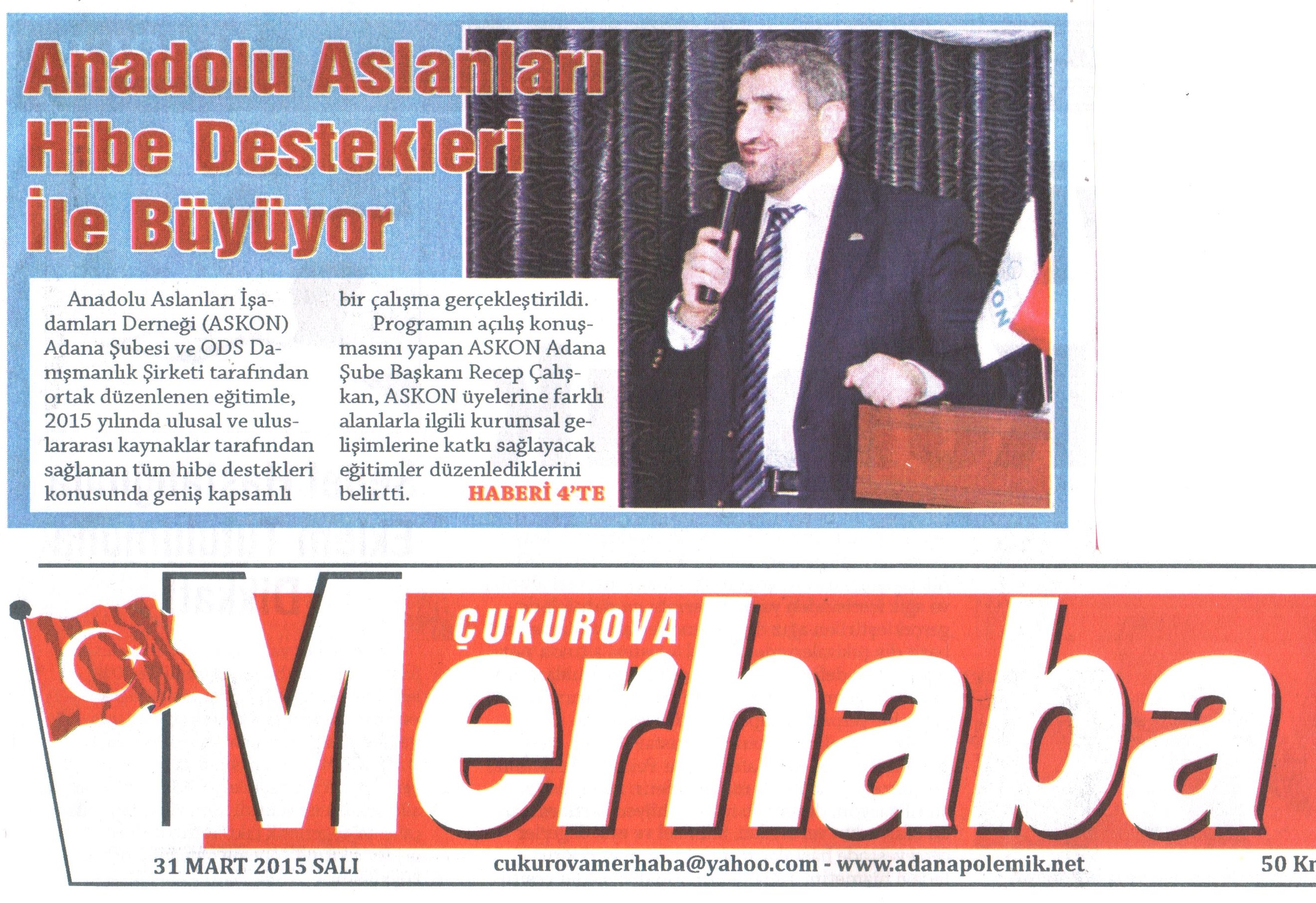 Anadolu Aslanları Hibe Destekleri İle Büyüyor

Anadolu Aslanları İşadamları Derneği (ASKON) Adana Şubesi ve ODS Danışmanlık Şirketi tarafından ortak düzenlenen eğitimle, 2015 yılında ulusal ve uluslararası kaynaklar tarafından sağlanan tüm hibe destekleri konusunda geniş kapsamlı bir çalışma gerçekleştirildi.

Programın açılış konuşmasını yapan ASKON Adana Şube Başkanı Recep Çalışkan, ASKON üyelerine farklı alanlarla ilgili kurumsal gelişimlerine katkı sağlayacak eğitimler düzenlediklerini belirtti. HABERİ 4'TE

ÇUKUROVA Merhaba

31 MART 2015 SALI cukurovamerhaba@yahoo.com - www.adanapolemik.net 50 Kr